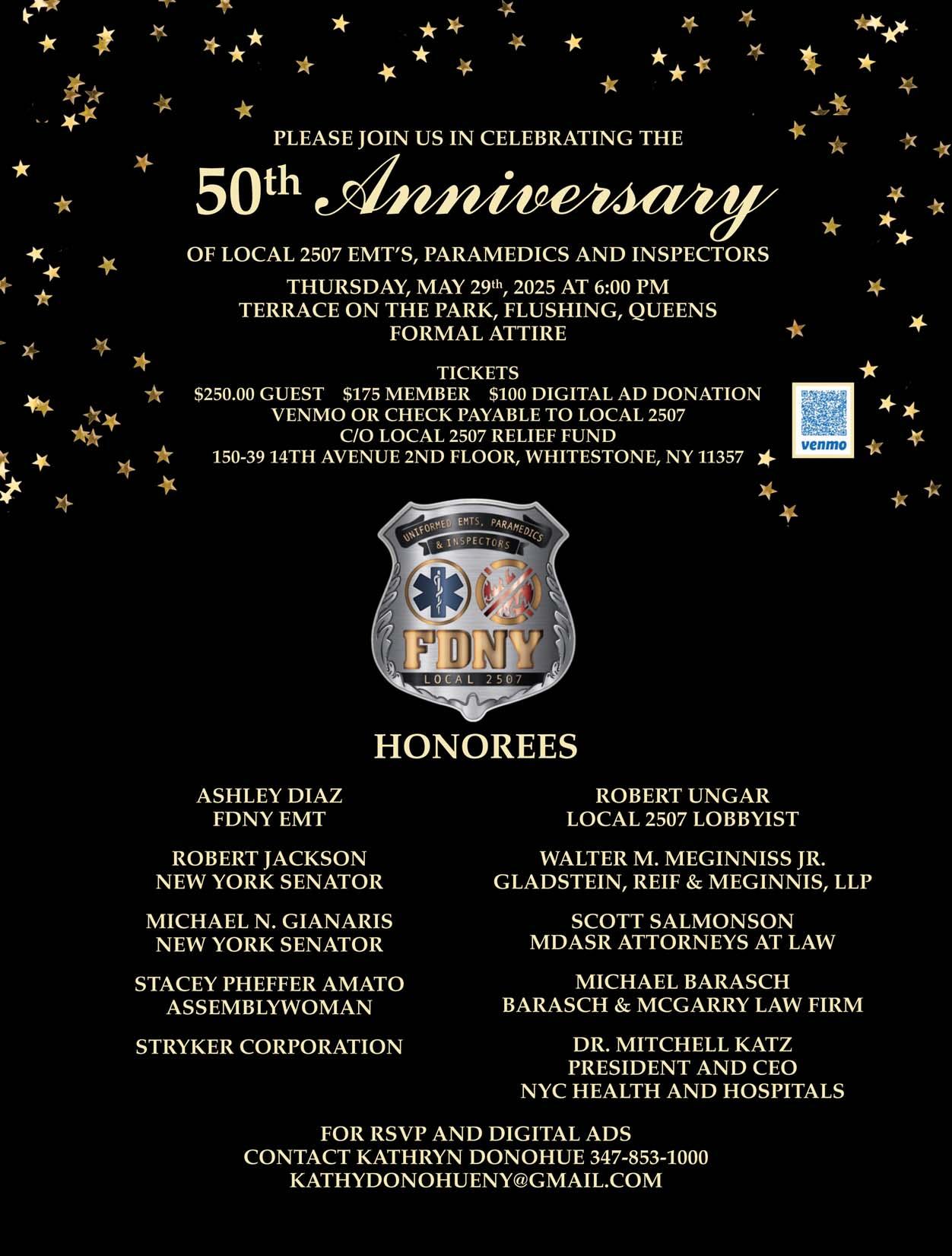 PLEASE JOIN US IN CELEBRATING THE

50th Anniversary

OF LOCAL 2507 EMT'S, PARAMEDICS AND INSPECTORS

THURSDAY, MAY 29th, 2025 AT 6:00 PM
TERRACE ON THE PARK, FLUSHING, QUEENS
FORMAL ATTIRE

TICKETS
\$250.00 GUEST \$175 MEMBER \$100 DIGITAL AD DONATION
VENMO OR CHECK PAYABLE TO LOCAL 2507
C/O LOCAL 2507 RELIEF FUND
150-39 14TH AVENUE 2ND FLOOR, WHITESTONE, NY 11357

venmo

UNIFORMED EMTS, PARAMEDICS & INSPECTORS
FDNY
LOCAL 2507

HONOREES

ASHLEY DIAZ
FDNY EMT

ROBERT JACKSON
NEW YORK SENATOR

MICHAEL N. GIANARIS
NEW YORK SENATOR

STACEY PHEFFER AMATO
ASSEMBLYWOMAN

STRYKER CORPORATION

ROBERT UNGAR
LOCAL 2507 LOBBYIST

WALTER M. MEGINNISS JR.
GLADSTEIN, REIF & MEGINNIS, LLP

SCOTT SALMONSON
MDASR ATTORNEYS AT LAW

MICHAEL BARASCH
BARASCH & MCGARRY LAW FIRM

DR. MITCHELL KATZ
PRESIDENT AND CEO
NYC HEALTH AND HOSPITALS

FOR RSVP AND DIGITAL ADS
CONTACT KATHRYN DONOHUE 347-853-1000
KATHYDONOHUENY@GMAIL.COM